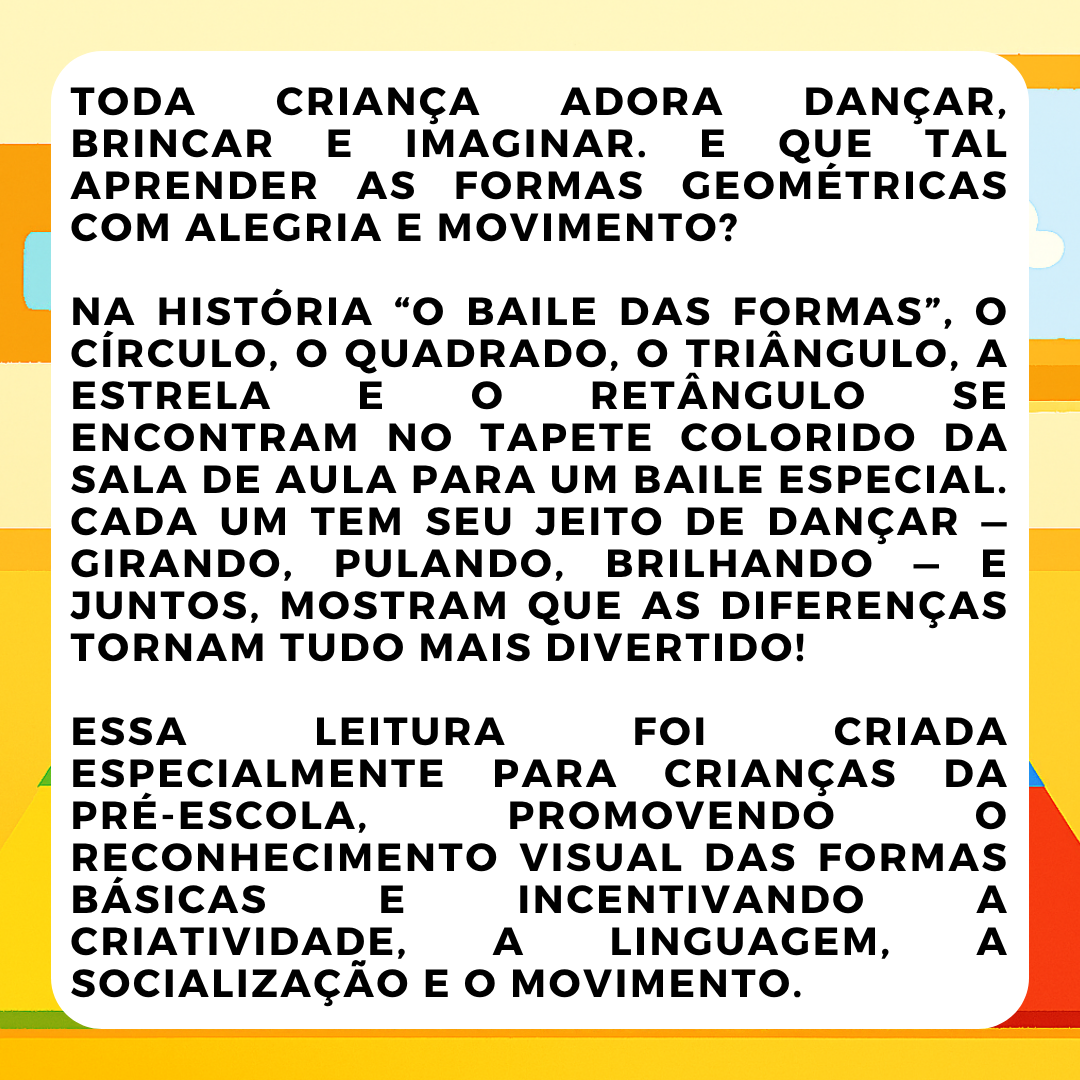 TODA CRIANÇA ADORA DANÇAR, BRINCAR E IMAGINAR. E QUE TAL APRENDER AS FORMAS GEOMÉTRICAS COM ALEGRIA E MOVIMENTO?

NA HISTÓRIA "O BAILE DAS FORMAS", O CÍRCULO, O QUADRADO, O TRIÂNGULO, A ESTRELA E O RETÂNGULO SE ENCONTRAM NO TAPETE COLORIDO DA SALA DE AULA PARA UM BAILE ESPECIAL. CADA UM TEM SEU JEITO DE DANÇAR — GIRANDO, PULANDO, BRILHANDO — E JUNTOS, MOSTRAM QUE AS DIFERENÇAS TORNAM TUDO MAIS DIVERTIDO!

ESSA LEITURA FOI CRIADA ESPECIALMENTE PARA CRIANÇAS DA PRÉ-ESCOLA, PROMOVENDO O RECONHECIMENTO VISUAL DAS FORMAS BÁSICAS E INCENTIVANDO A CRIATIVIDADE, A LINGUAGEM, A SOCIALIZAÇÃO E O MOVIMENTO.